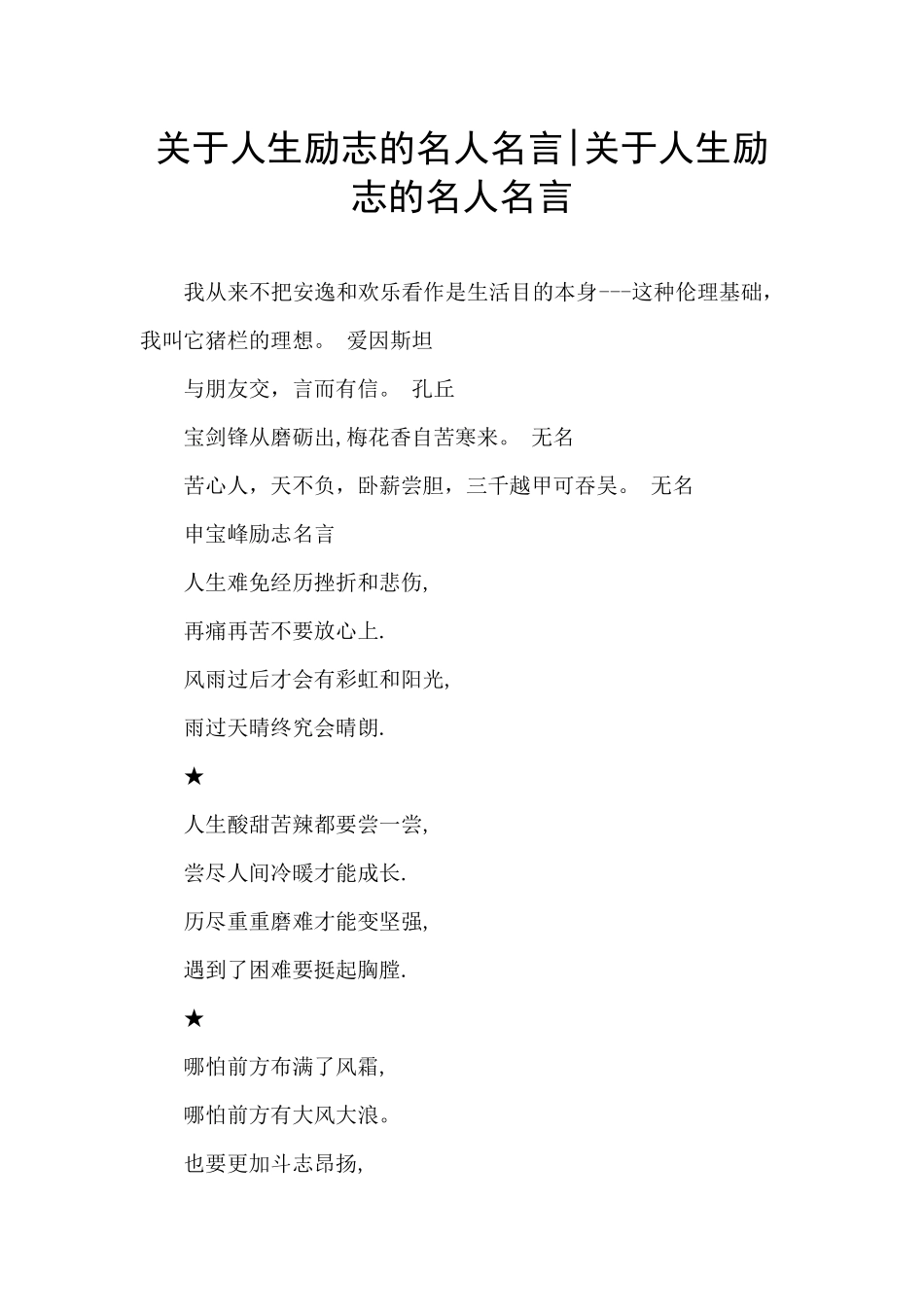 关于人生励志的名人名言|关于人生励志的名人名言

我从来不把安逸和欢乐看作是生活目的本身---这种伦理基础，我叫它猪栏的理想。 爱因斯坦

与朋友交，言而有信。 孔丘

宝剑锋从磨砺出,梅花香自苦寒来。 无名

苦心人，天不负，卧薪尝胆，三千越甲可吞吴。 无名

申宝峰励志名言

人生难免经历挫折和悲伤,

再痛再苦不要放心上.

风雨过后才会有彩虹和阳光,

雨过天晴终究会晴朗.

★

人生酸甜苦辣都要尝一尝,

尝尽人间冷暖才能成长.

历尽重重磨难才能变坚强,

遇到了困难要挺起胸膛.

★

哪怕前方布满了风霜,

哪怕前方有大风大浪。

也要更加斗志昂扬,